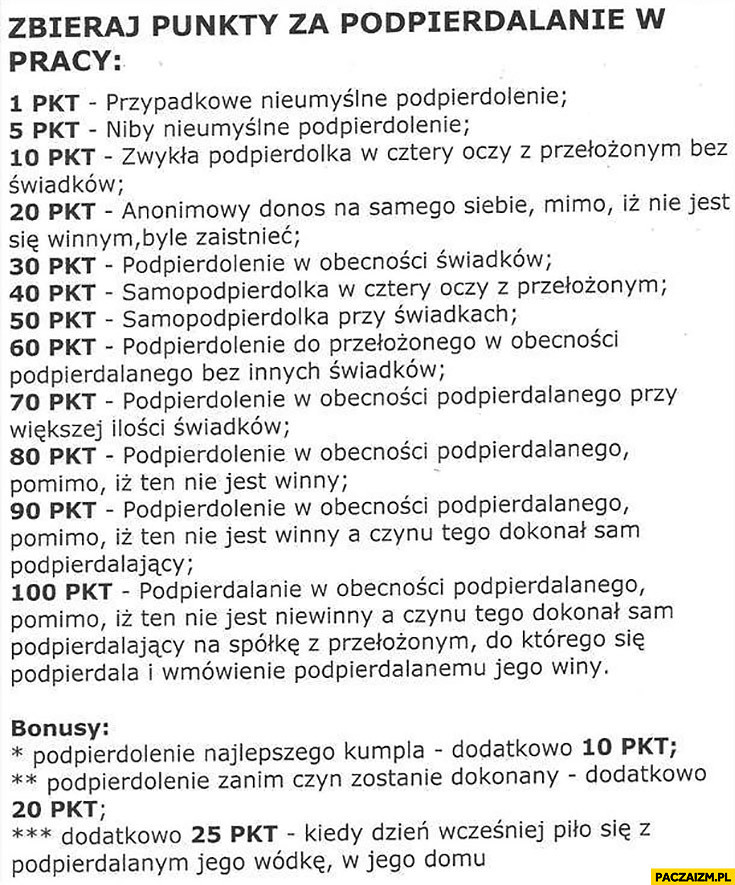 ZBIERAJ PUNKTY ZA PODPIERDALANIE W PRACY:

1 PKT - Przypadkowe nieumyślne podpierdolenie;
5 PKT - Niby nieumyślne podpierdolenie;
10 PKT - Zwykła podpierdolka w cztery oczy z przełożonym bez świadków;
20 PKT - Anonimowy donos na samego siebie, mimo, iż nie jest się winnym,byle zaistnieć;
30 PKT - Podpierdolenie w obecności świadków;
40 PKT - Samopodpierdolka w cztery oczy z przełożonym;
50 PKT - Samopodpierdolka przy świadkach;
60 PKT - Podpierdolenie do przełożonego w obecności podpierdalanego bez innych świadków;
70 PKT - Podpierdolenie w obecności podpierdalanego przy większej ilości świadków;
80 PKT - Podpierdolenie w obecności podpierdalanego, pomimo, iż ten nie jest winny;
90 PKT - Podpierdolenie w obecności podpierdalanego, pomimo, iż ten nie jest winny a czynu tego dokonał sam podpierdalający;
100 PKT - Podpierdalanie w obecności podpierdalanego, pomimo, iż ten nie jest niewinny a czynu tego dokonał sam podpierdalający na spółkę z przełożonym, do którego się podpierdala i wmówienie podpierdalanemu jego winy.

Bonusy:
* podpierdolenie najlepszego kumpla - dodatkowo 10 PKT;
** podpierdolenie zanim czyn zostanie dokonany - dodatkowo 20 PKT;
*** dodatkowo 25 PKT - kiedy dzień wcześniej piło się z podpierdalanym jego wódkę, w jego domu

PACZAIZM.PL